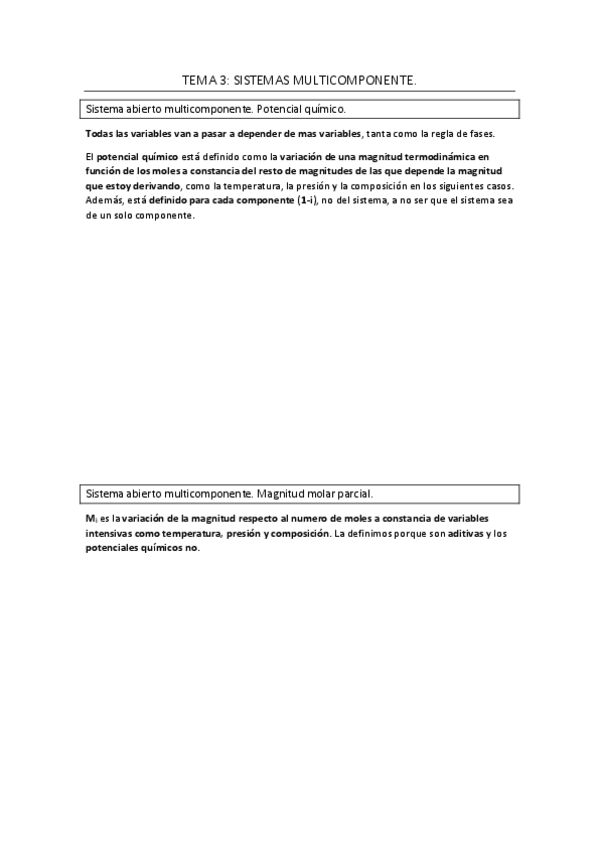 TEMA 3: SISTEMAS MULTICOMPONENTE.

Sistema abierto multicomponente. Potencial químico.

Todas las variables van a pasar a depender de mas variables, tanta como la regla de fases.

El potencial químico está definido como la variación de una magnitud termodinámica en función de los moles a constancia del resto de magnitudes de las que depende la magnitud que estoy derivando, como la temperatura, la presión y la composición en los siguientes casos. Además, está definido para cada componente (1-i), no del sistema, a no ser que el sistema sea de un solo componente.

Sistema abierto multicomponente. Magnitud molar parcial.

$M_i$ es la variación de la magnitud respecto al numero de moles a constancia de variables intensivas como temperatura, presión y composición. La definimos porque son aditivas y los potenciales químicos no.